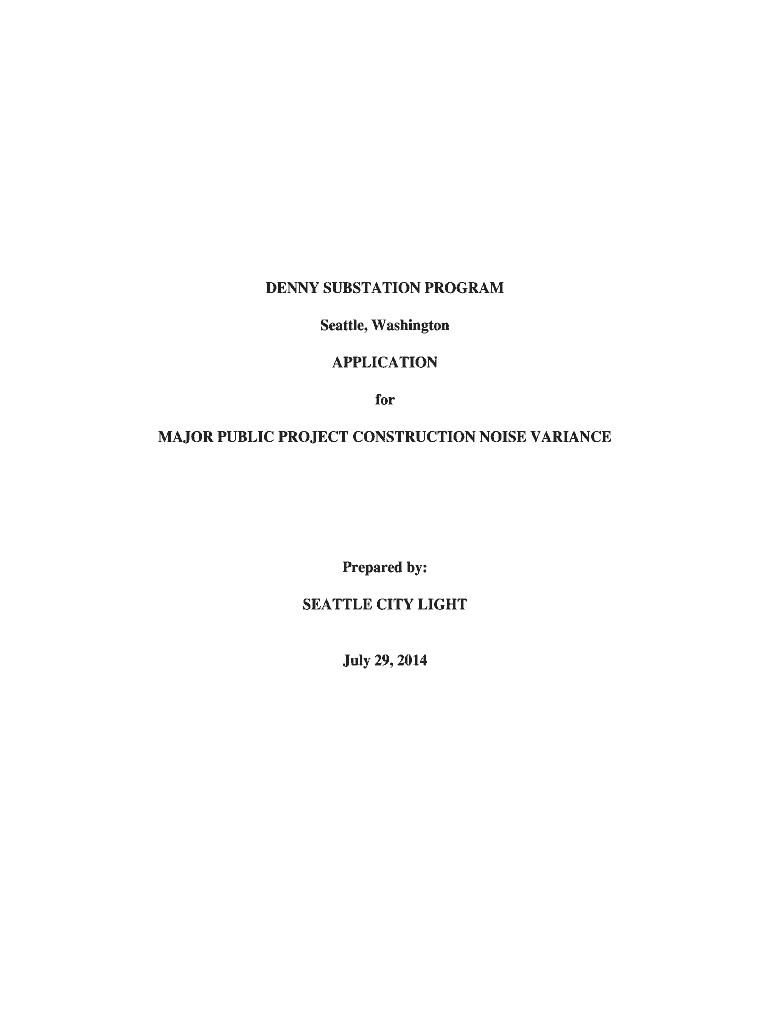 DENNY SUBSTATION PROGRAM

Seattle, Washington

APPLICATION

for

MAJOR PUBLIC PROJECT CONSTRUCTION NOISE VARIANCE

Prepared by:

SEATTLE CITY LIGHT

July 29, 2014